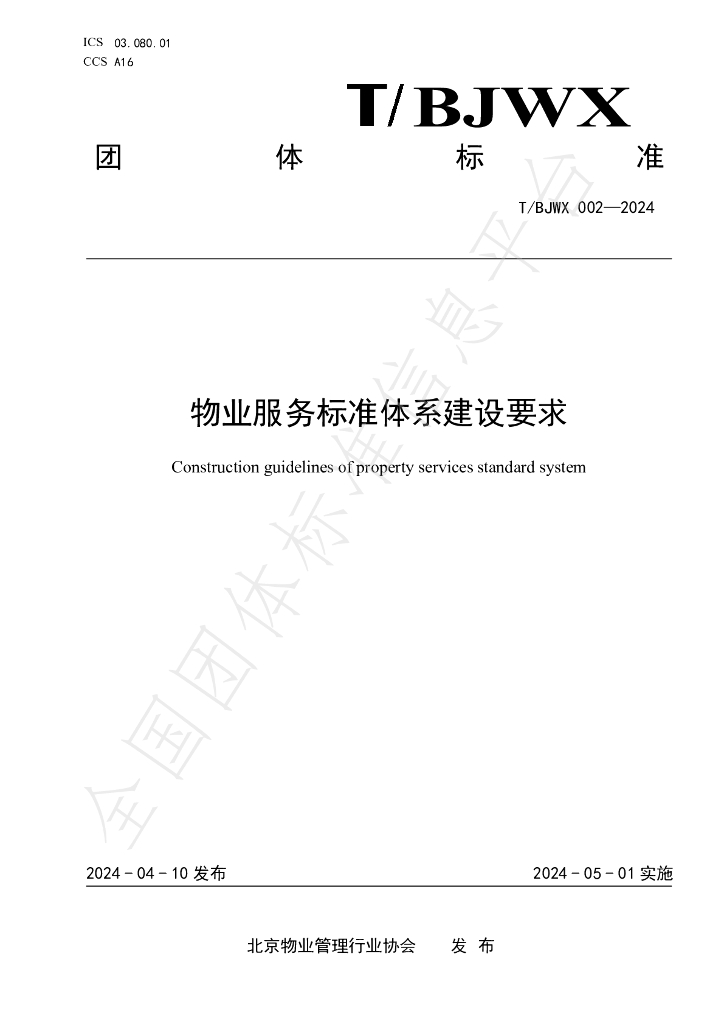 ICS 03.080.01
CCS A16

T/BJWX

团 体 标 准

T/BJWX 002—2024

物业服务标准体系建设要求

Construction guidelines of property services standard system

2024-04-10发布

2024-05-01实施

北京物业管理行业协会 发布

全国团体标准信息平台